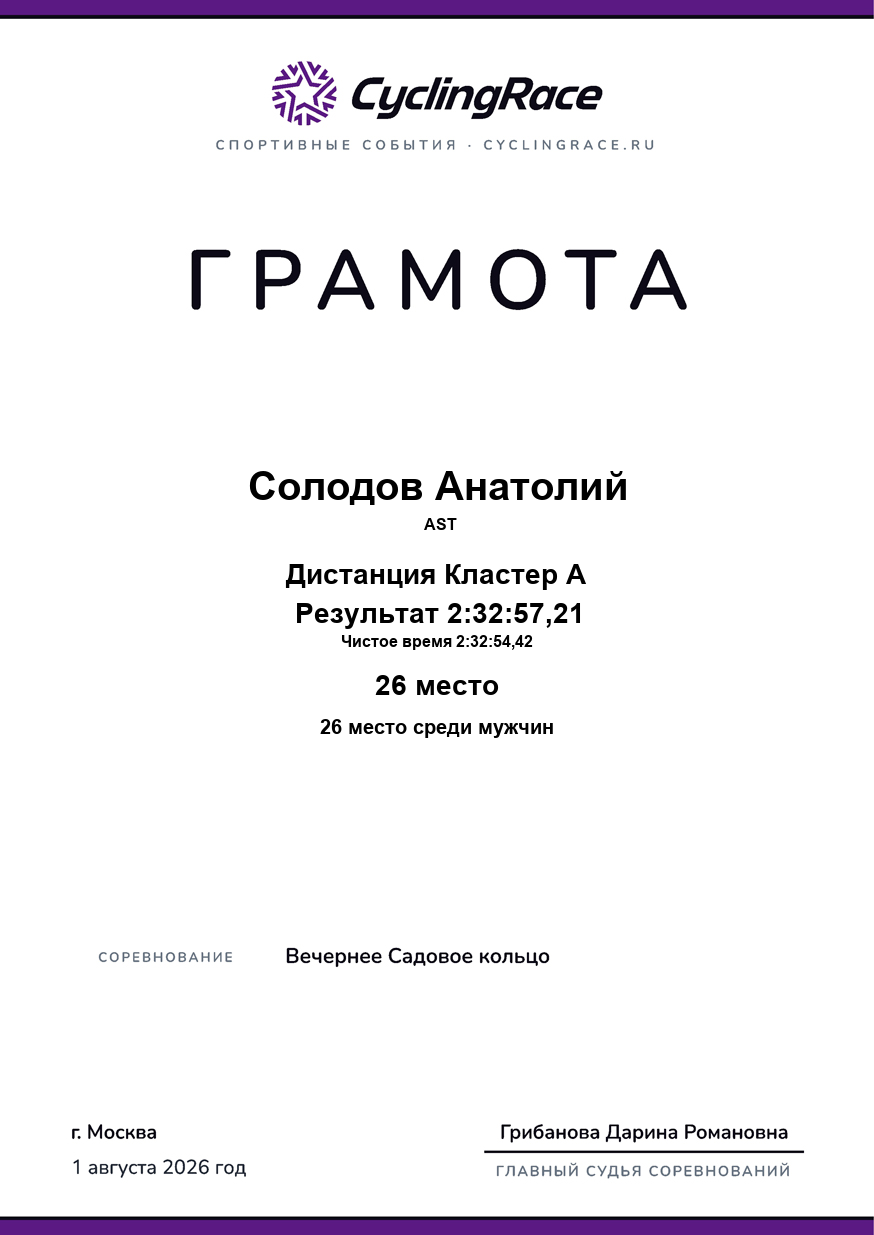 CyclingRace

СПОРТИВНЫЕ СОБЫТИЯ · CYCLINGRACE.RU

ГРАМОТА

Солодов Анатолий

AST

Дистанция Кластер А

Результат 2:32:57,21

Чистое время 2:32:54,42

26 место

26 место среди мужчин

СОРЕВНОВАНИЕ Вечернее Садовое кольцо

г. Москва

1 августа 2026 год

Грибанова Дарина Романовна

ГЛАВНЫЙ СУДЬЯ СОРЕВНОВАНИЙ